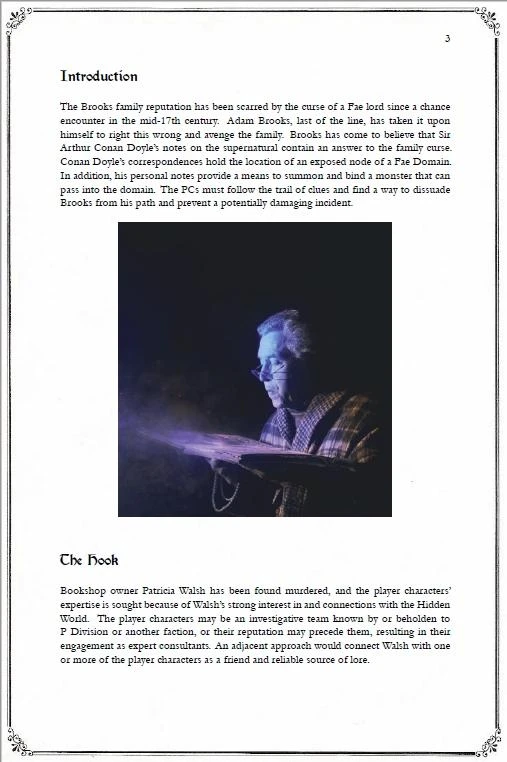 3

Introduction

The Brooks family reputation has been scarred by the curse of a Fae lord since a chance encounter in the mid-17th century. Adam Brooks, last of the line, has taken it upon himself to right this wrong and avenge the family. Brooks has come to believe that Sir Arthur Conan Doyle's notes on the supernatural contain an answer to the family curse. Conan Doyle's correspondences hold the location of an exposed node of a Fae Domain. In addition, his personal notes provide a means to summon and bind a monster that can pass into the domain. The PCs must follow the trail of clues and find a way to dissuade Brooks from his path and prevent a potentially damaging incident.

The Hook

Bookshop owner Patricia Walsh has been found murdered, and the player characters' expertise is sought because of Walsh's strong interest in and connections with the Hidden World. The player characters may be an investigative team known by or beholden to P Division or another faction, or their reputation may precede them, resulting in their engagement as expert consultants. An adjacent approach would connect Walsh with one or more of the player characters as a friend and reliable source of lore.